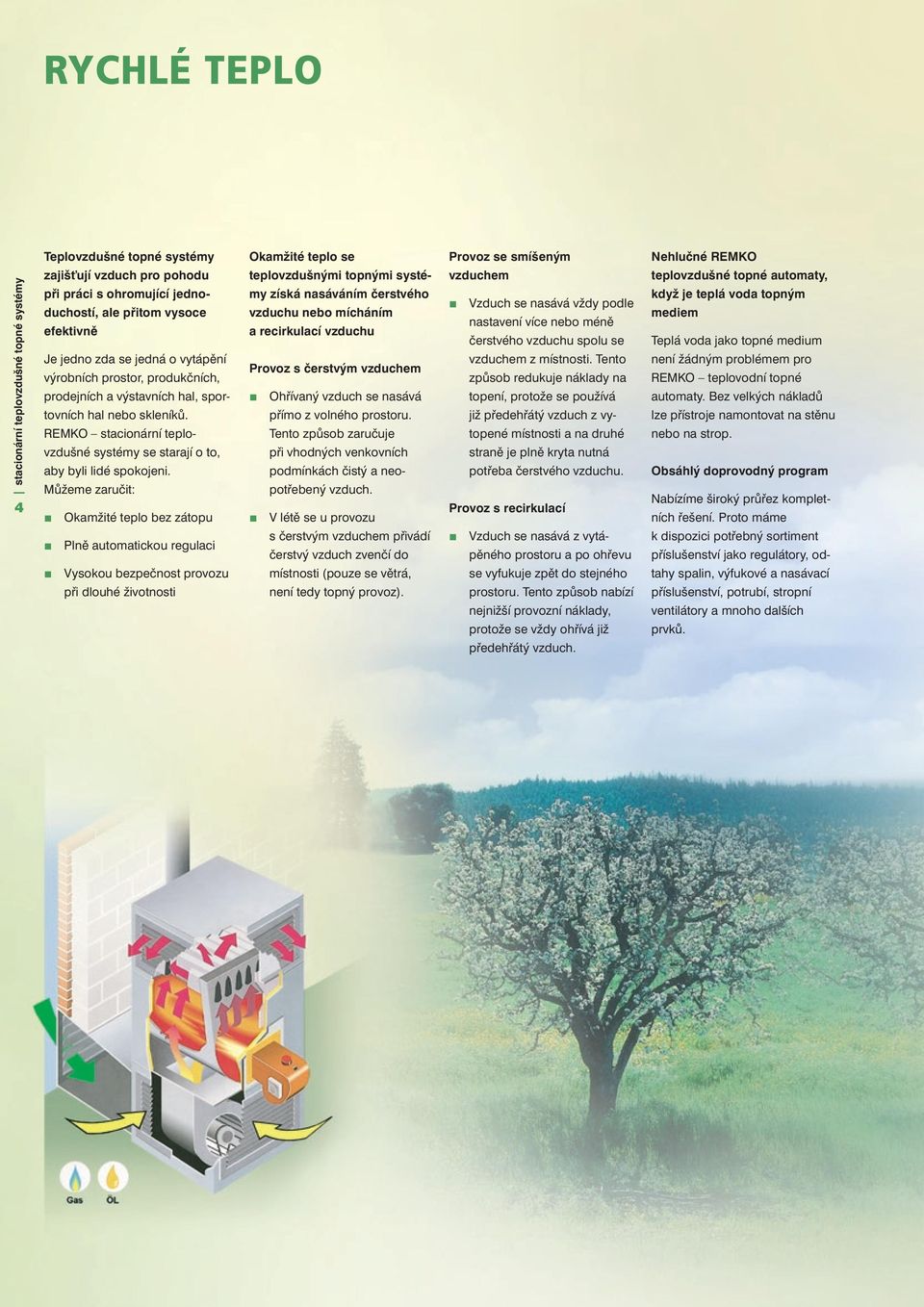 RYCHLÉ TEPLO

4 | stacionární teplovzdušné topné systémy

Teplovzdušné topné systémy zajišťují vzduch pro pohodu při práci s ohromující jednoduchostí, ale přitom vysoce efektivně

Je jedno zda se jedná o vytápění výrobních prostor, produkčních, prodejních a výstavních hal, sportovních hal nebo skleníků. REMKO – stacionární teplovzdušné systémy se starají o to, aby byli lidé spokojeni. Můžeme zaručit:

■ Okamžité teplo bez zátopu

■ Plně automatickou regulaci

■ Vysokou bezpečnost provozu při dlouhé životnosti

Okamžité teplo se teplovzdušnými topnými systémy získá nasáváním čerstvého vzduchu nebo mícháním a recirkulací vzduchu

Provoz s čerstvým vzduchem

■ Ohřívaný vzduch se nasává přímo z volného prostoru. Tento způsob zaručuje při vhodných venkovních podmínkách čistý a neopotřebený vzduch.

■ V létě se u provozu s čerstvým vzduchem přivádí čerstvý vzduch zvenčí do místnosti (pouze se větrá, není tedy topný provoz).

Provoz se smíšeným vzduchem

■ Vzduch se nasává vždy podle nastavení více nebo méně čerstvého vzduchu spolu se vzduchem z místnosti. Tento způsob redukuje náklady na topení, protože se používá již předehřátý vzduch z vytopené místnosti a na druhé straně je plně kryta nutná potřeba čerstvého vzduchu.

Provoz s recirkulací

■ Vzduch se nasává z vytápěného prostoru a po ohřevu se vyfukuje zpět do stejného prostoru. Tento způsob nabízí nejnižší provozní náklady, protože se vždy ohřívá již předehřátý vzduch.

Nehlučné REMKO teplovzdušné topné automaty, když je teplá voda topným mediem

Teplá voda jako topné medium není žádným problémem pro REMKO – teplovodní topné automaty. Bez velkých nákladů lze přístroje namontovat na stěnu nebo na strop.

Obsáhlý doprovodný program

Nabízíme široký průřez kompletních řešení. Proto máme k dispozici potřebný sortiment příslušenství jako regulátory, odtahy spalin, výfukové a nasávací příslušenství, potrubí, stropní ventilátory a mnoho dalších prvků.

Gas ÖL